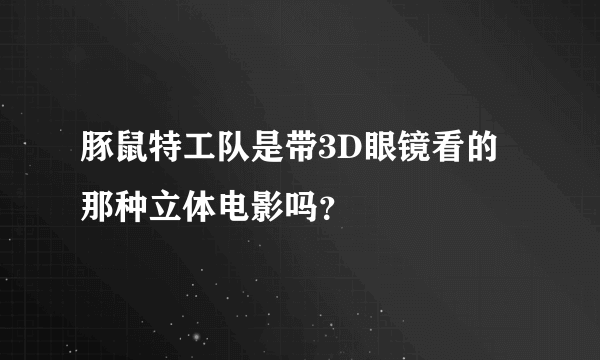 豚鼠特工队是带3D眼镜看的那种立体电影吗?